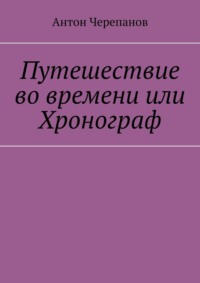 Антон Черепанов

Путешествие во времени или Хронограф